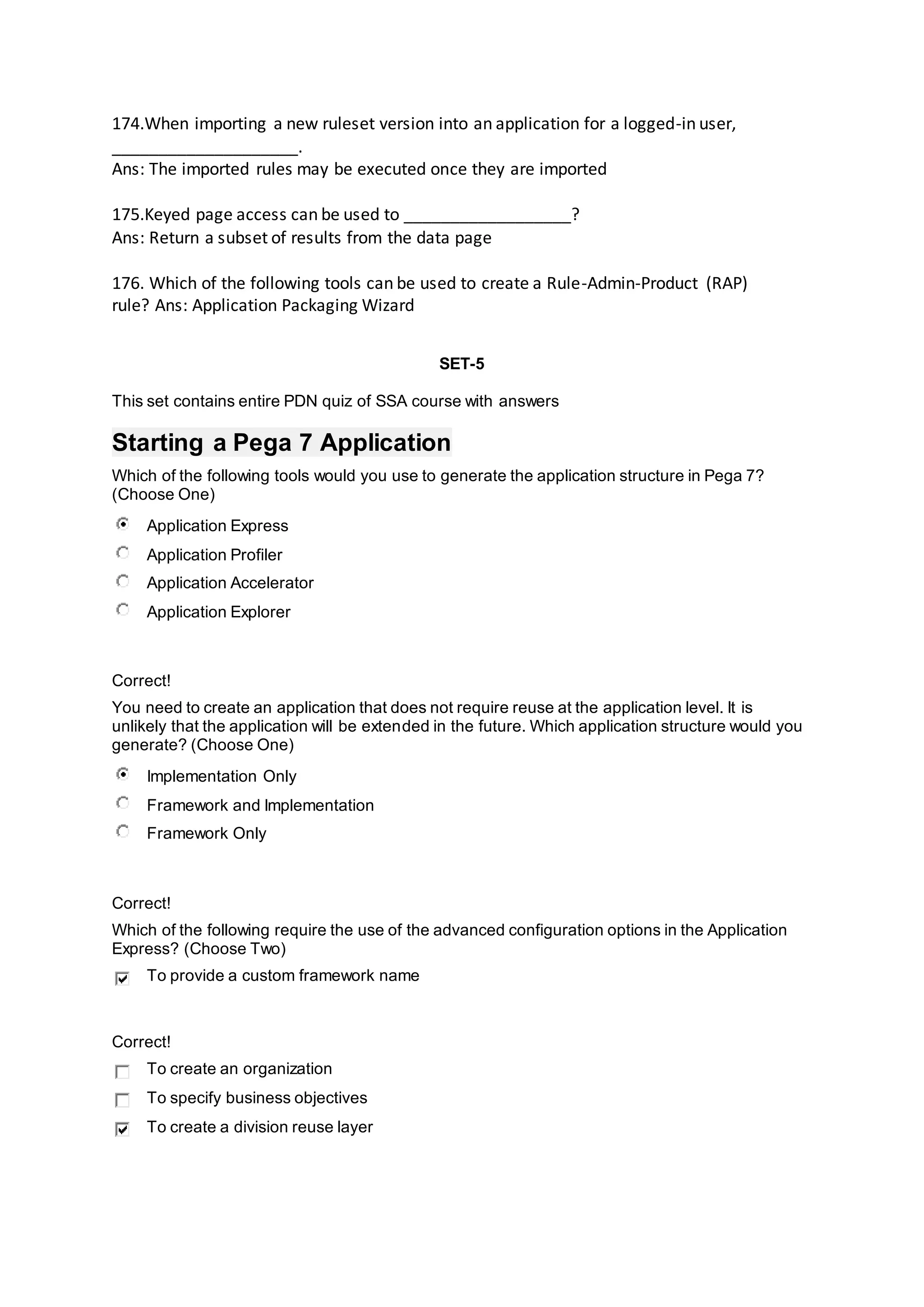 174.When importing a new ruleset version into an application for a logged-in user, ____________________.
Ans: The imported rules may be executed once they are imported

175.Keyed page access can be used to __________________?
Ans: Return a subset of results from the data page

176. Which of the following tools can be used to create a Rule-Admin-Product (RAP) rule? Ans: Application Packaging Wizard

SET-5

This set contains entire PDN quiz of SSA course with answers

Starting a Pega 7 Application

Which of the following tools would you use to generate the application structure in Pega 7? (Choose One)

Application Express

Application Profiler

Application Accelerator

Application Explorer

Correct!

You need to create an application that does not require reuse at the application level. It is unlikely that the application will be extended in the future. Which application structure would you generate? (Choose One)

Implementation Only

Framework and Implementation

Framework Only

Correct!

Which of the following require the use of the advanced configuration options in the Application Express? (Choose Two)

To provide a custom framework name

Correct!

To create an organization

To specify business objectives

To create a division reuse layer